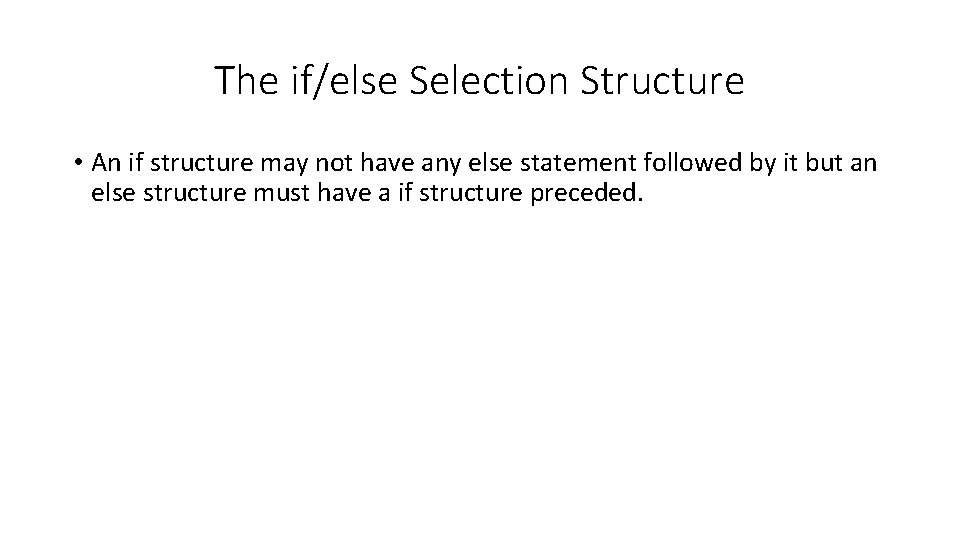 The if/else Selection Structure

• An if structure may not have any else statement followed by it but an else structure must have a if structure preceded.